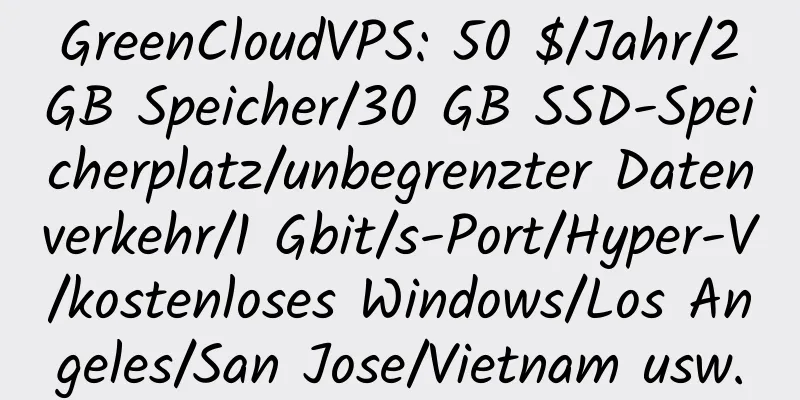 GreenCloudVPS: 50 $/Jahr/2 GB Speicher/30 GB SSD-Speicherplatz/unbegrenzter Datenverkehr/1 Gbit/s-Port/Hyper-V/kostenloses Windows/Los Angeles/San Jose/Vietnam usw.